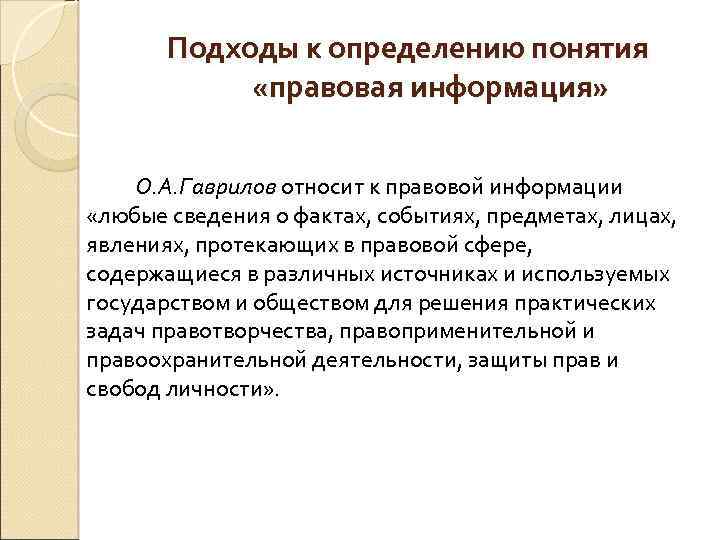 Подходы к определению понятия «правовая информация»

О.А.Гаврилов относит к правовой информации «любые сведения о фактах, событиях, предметах, лицах, явлениях, протекающих в правовой сфере, содержащиеся в различных источниках и используемых государством и обществом для решения практических задач правотворчества, правоприменительной и правоохранительной деятельности, защиты прав и свобод личности».